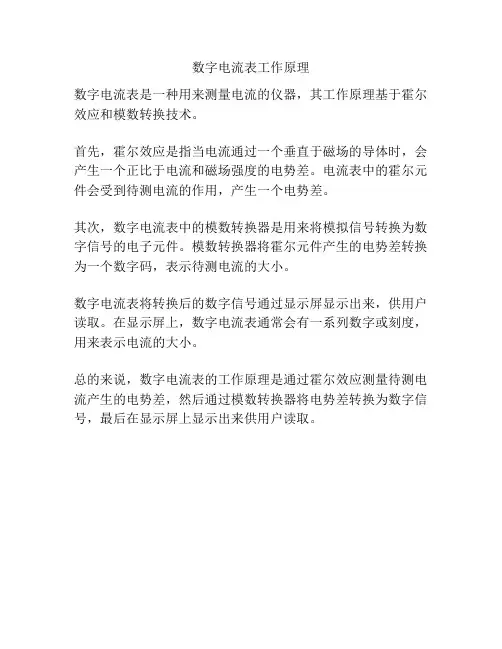 数字电流表工作原理

数字电流表是一种用来测量电流的仪器，其工作原理基于霍尔效应和模数转换技术。

首先，霍尔效应是指当电流通过一个垂直于磁场的导体时，会产生一个正比于电流和磁场强度的电势差。电流表中的霍尔元件会受到待测电流的作用，产生一个电势差。

其次，数字电流表中的模数转换器是用来将模拟信号转换为数字信号的电子元件。模数转换器将霍尔元件产生的电势差转换为一个数字码，表示待测电流的大小。

数字电流表将转换后的数字信号通过显示屏显示出来，供用户读取。在显示屏上，数字电流表通常会有一系列数字或刻度，用来表示电流的大小。

总的来说，数字电流表的工作原理是通过霍尔效应测量待测电流产生的电势差，然后通过模数转换器将电势差转换为数字信号，最后在显示屏上显示出来供用户读取。